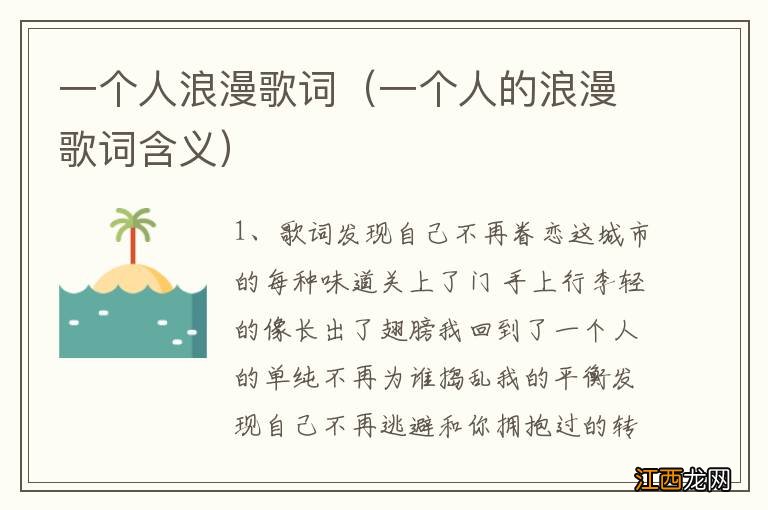 一个人浪漫歌词（一个人的浪漫歌词含义）

1、歌词发现自己不再眷恋这城市的每种味道关上了门 手上行李轻的像长出了翅膀我回到了一个人的单纯不再为谁捣乱我的平衡发现自己不再逃避和你拥抱过的转

江西龙网